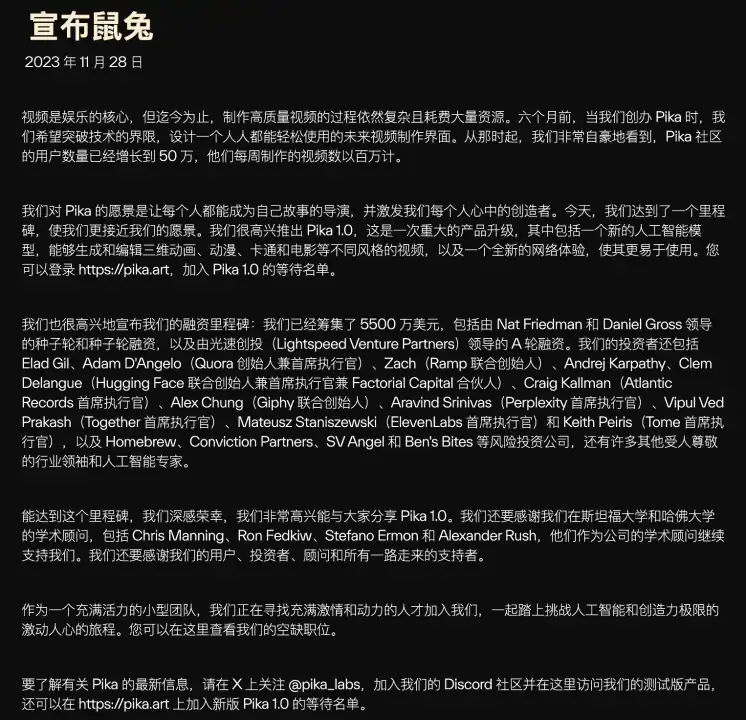 宣布鼠兔

2023 年 11 月 28 日

视频是娱乐的核心，但迄今为止，制作高质量视频的过程依然复杂且耗费大量资源。六个月前，当我们创办 Pika 时，我们希望突破技术的界限，设计一个人人都能轻松使用的未来视频制作界面。从那时起，我们非常自豪地看到，Pika 社区的用户数量已经增长到 50 万，他们每周制作的视频数以百万计。

我们对 Pika 的愿景是让每个人都能成为自己故事的导演，并激发我们每个人心中的创造者。今天，我们达到了一个里程碑，使我们更接近我们的愿景。我们很高兴推出 Pika 1.0，这是一次重大的产品升级，其中包括一个新的人工智能模型，能够生成和编辑三维动画、动漫、卡通和电影等不同风格的视频，以及一个全新的网络体验，使其更易于使用。您可以登录 https://pika.art，加入 Pika 1.0 的等待名单。

我们也很高兴地宣布我们的融资里程碑：我们已经筹集了 5500 万美元，包括由 Nat Friedman 和 Daniel Gross 领导的种子轮和种子轮融资，以及由光速创投（Lightspeed Venture Partners）领导的 A 轮融资。我们的投资者还包括 Elad Gil、Adam D'Angelo（Quora 创始人兼首席执行官）、Zach（Ramp 联合创始人）、Andrej Karpathy、Clem Delangue（Hugging Face 联合创始人兼首席执行官兼 Factorial Capital 合伙人）、Craig Kallman（Atlantic Records 首席执行官）、Alex Chung（Giphy 联合创始人）、Aravind Srinivas（Perplexity 首席执行官）、Vipul Ved Prakash（Together 首席执行官）、Mateusz Staniszewski（ElevenLabs 首席执行官）和 Keith Peiris（Tome 首席执行官），以及 Homebrew、Conviction Partners、SV Angel 和 Ben's Bites 等风险投资公司，还有许多其他受人尊敬的行业领袖和人工智能专家。

能达到这个里程碑，我们深感荣幸，我们非常高兴能与大家分享 Pika 1.0。我们还要感谢我们在斯坦福大学和哈佛大学的学术顾问，包括 Chris Manning、Ron Fedkiw、Stefano Ermon 和 Alexander Rush，他们作为公司的学术顾问继续支持我们。我们还要感谢我们的用户、投资者、顾问和所有一路走来的支持者。

作为一个充满活力的小型团队，我们正在寻找充满激情和动力的人才加入我们，一起踏上挑战人工智能和创造力极限的激动人心的旅程。您可以在这里查看我们的空缺职位。

要了解有关 Pika 的最新信息，请在 X 上关注 @pika_labs，加入我们的 Discord 社区并在这里访问我们的测试版产品，还可以在 https://pika.art 上加入新版 Pika 1.0 的等待名单。